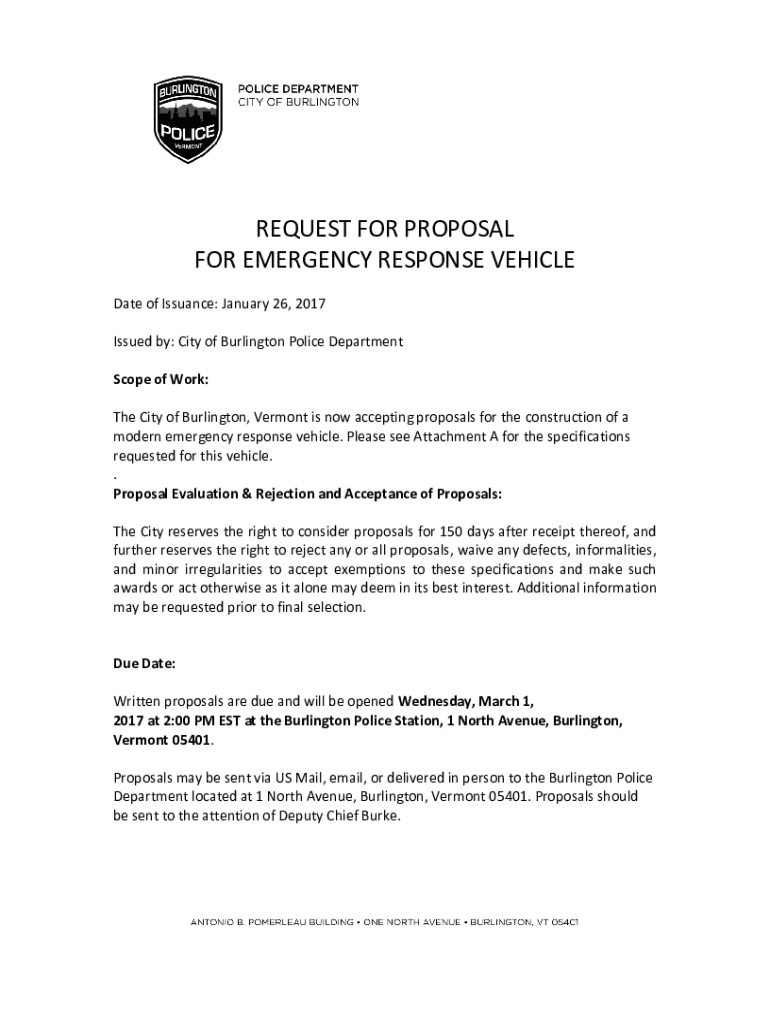 BURLINGTON
POLICE
VERMONT

POLICE DEPARTMENT
CITY OF BURLINGTON

REQUEST FOR PROPOSAL
FOR EMERGENCY RESPONSE VEHICLE

Date of Issuance: January 26, 2017

Issued by: City of Burlington Police Department

Scope of Work:

The City of Burlington, Vermont is now accepting proposals for the construction of a modern emergency response vehicle. Please see Attachment A for the specifications requested for this vehicle.
.
Proposal Evaluation & Rejection and Acceptance of Proposals:

The City reserves the right to consider proposals for 150 days after receipt thereof, and further reserves the right to reject any or all proposals, waive any defects, informalities, and minor irregularities to accept exemptions to these specifications and make such awards or act otherwise as it alone may deem in its best interest. Additional information may be requested prior to final selection.

Due Date:

Written proposals are due and will be opened Wednesday, March 1, 2017 at 2:00 PM EST at the Burlington Police Station, 1 North Avenue, Burlington, Vermont 05401.

Proposals may be sent via US Mail, email, or delivered in person to the Burlington Police Department located at 1 North Avenue, Burlington, Vermont 05401. Proposals should be sent to the attention of Deputy Chief Burke.

ANTONIO B. POMERLEAU BUILDING • ONE NORTH AVENUE • BURLINGTON, VT 05401